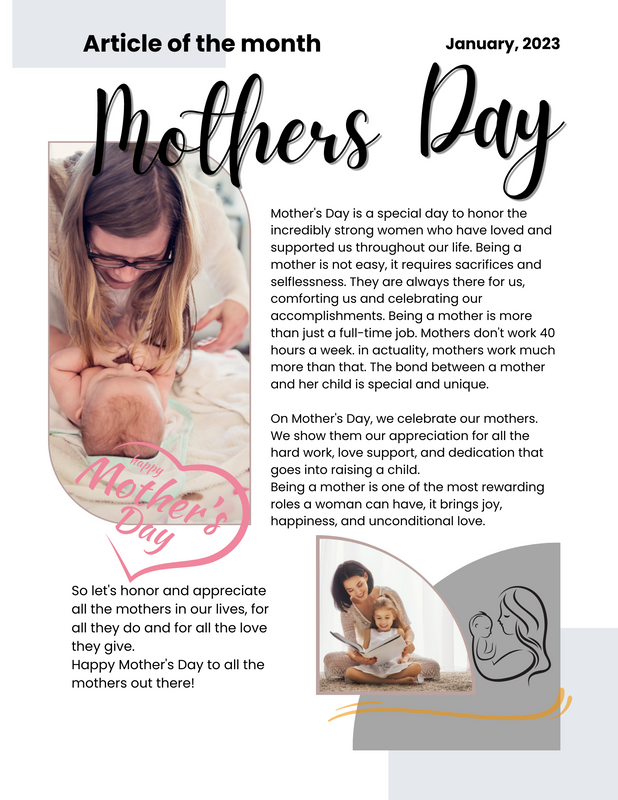 Article of the month

January, 2023

Mothers Day

Mother's Day is a special day to honor the incredibly strong women who have loved and supported us throughout our life. Being a mother is not easy, it requires sacrifices and selflessness. They are always there for us, comforting us and celebrating our accomplishments. Being a mother is more than just a full-time job. Mothers don't work 40 hours a week. in actuality, mothers work much more than that. The bond between a mother and her child is special and unique.

On Mother's Day, we celebrate our mothers. We show them our appreciation for all the hard work, love support, and dedication that goes into raising a child.
Being a mother is one of the most rewarding roles a woman can have, it brings joy, happiness, and unconditional love.

happy Mother's Day

So let's honor and appreciate all the mothers in our lives, for all they do and for all the love they give.
Happy Mother's Day to all the mothers out there!